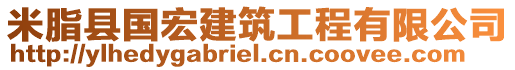 米脂县国宏建筑工程有限公司
http://ylhedygabriel.cn.coovee.com